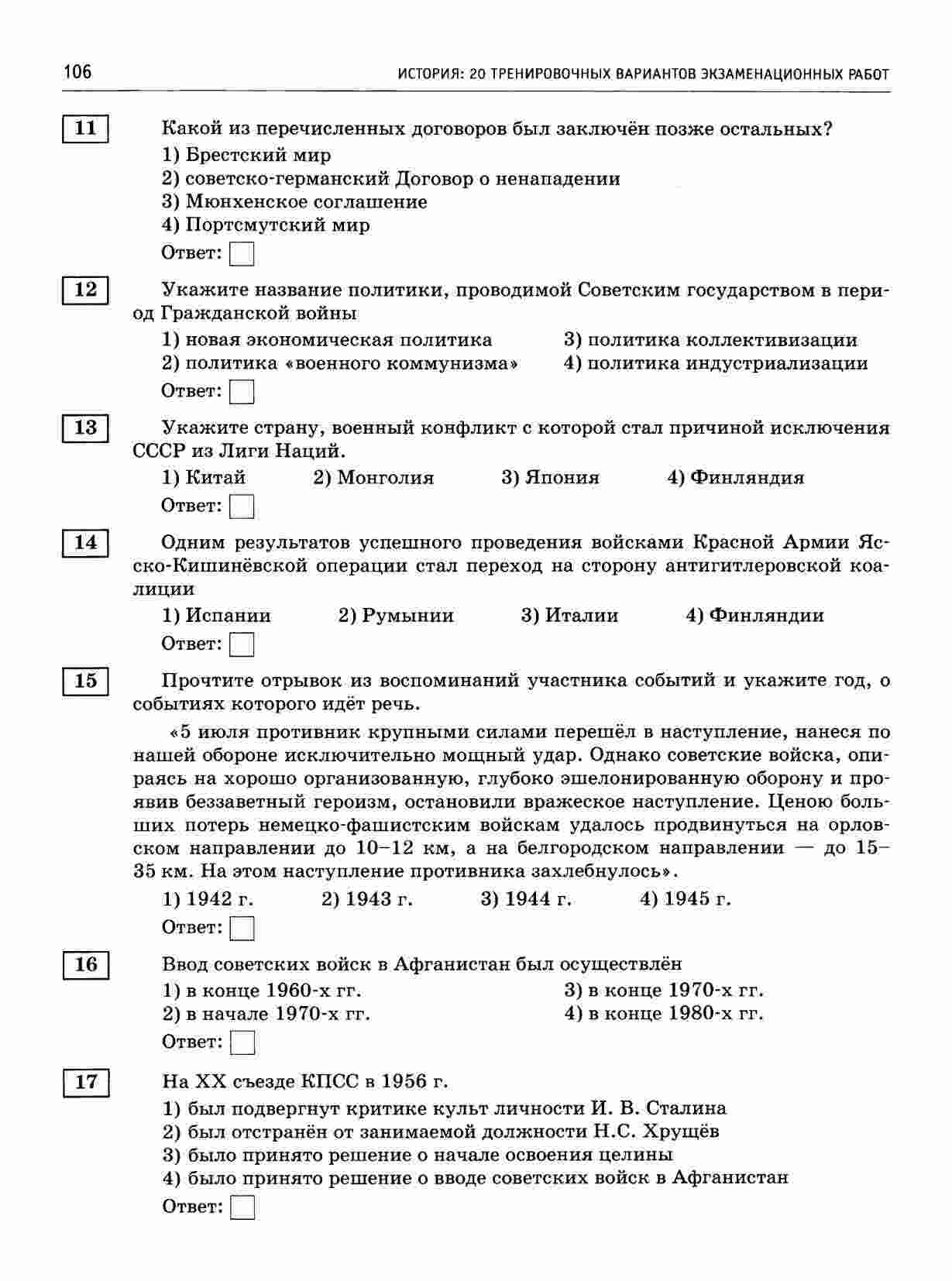 106 ИСТОРИЯ: 20 ТРЕНИРОВОЧНЫХ ВАРИАНТОВ ЭКЗАМЕНАЦИОННЫХ РАБОТ

11 Какой из перечисленных договоров был заключён позже остальных?
1) Брестский мир
2) советско-германский Договор о ненападении
3) Мюнхенское соглашение
4) Портсмутский мир
Ответ:

12 Укажите название политики, проводимой Советским государством в период Гражданской войны
1) новая экономическая политика
2) политика «военного коммунизма»
3) политика коллективизации
4) политика индустриализации
Ответ:

13 Укажите страну, военный конфликт с которой стал причиной исключения СССР из Лиги Наций.
1) Китай 2) Монголия 3) Япония 4) Финляндия
Ответ:

14 Одним результатов успешного проведения войсками Красной Армии Ясско-Кишинёвской операции стал переход на сторону антигитлеровской коалиции
1) Испании 2) Румынии 3) Италии 4) Финляндии
Ответ:

15 Прочтите отрывок из воспоминаний участника событий и укажите год, о событиях которого идёт речь.
«5 июля противник крупными силами перешёл в наступление, нанеся по нашей обороне исключительно мощный удар. Однако советские войска, опираясь на хорошо организованную, глубоко эшелонированную оборону и проявив беззаветный героизм, остановили вражеское наступление. Ценою больших потерь немецко-фашистским войскам удалось продвинуться на орловском направлении до 10–12 км, а на белгородском направлении — до 15–35 км. На этом наступление противника захлебнулось».
1) 1942 г. 2) 1943 г. 3) 1944 г. 4) 1945 г.
Ответ:

16 Ввод советских войск в Афганистан был осуществлён
1) в конце 1960-х гг.
2) в начале 1970-х гг.
3) в конце 1970-х гг.
4) в конце 1980-х гг.
Ответ:

17 На XX съезде КПСС в 1956 г.
1) был подвергнут критике культ личности И. В. Сталина
2) был отстранён от занимаемой должности Н.С. Хрущёв
3) было принято решение о начале освоения целины
4) было принято решение о вводе советских войск в Афганистан
Ответ: